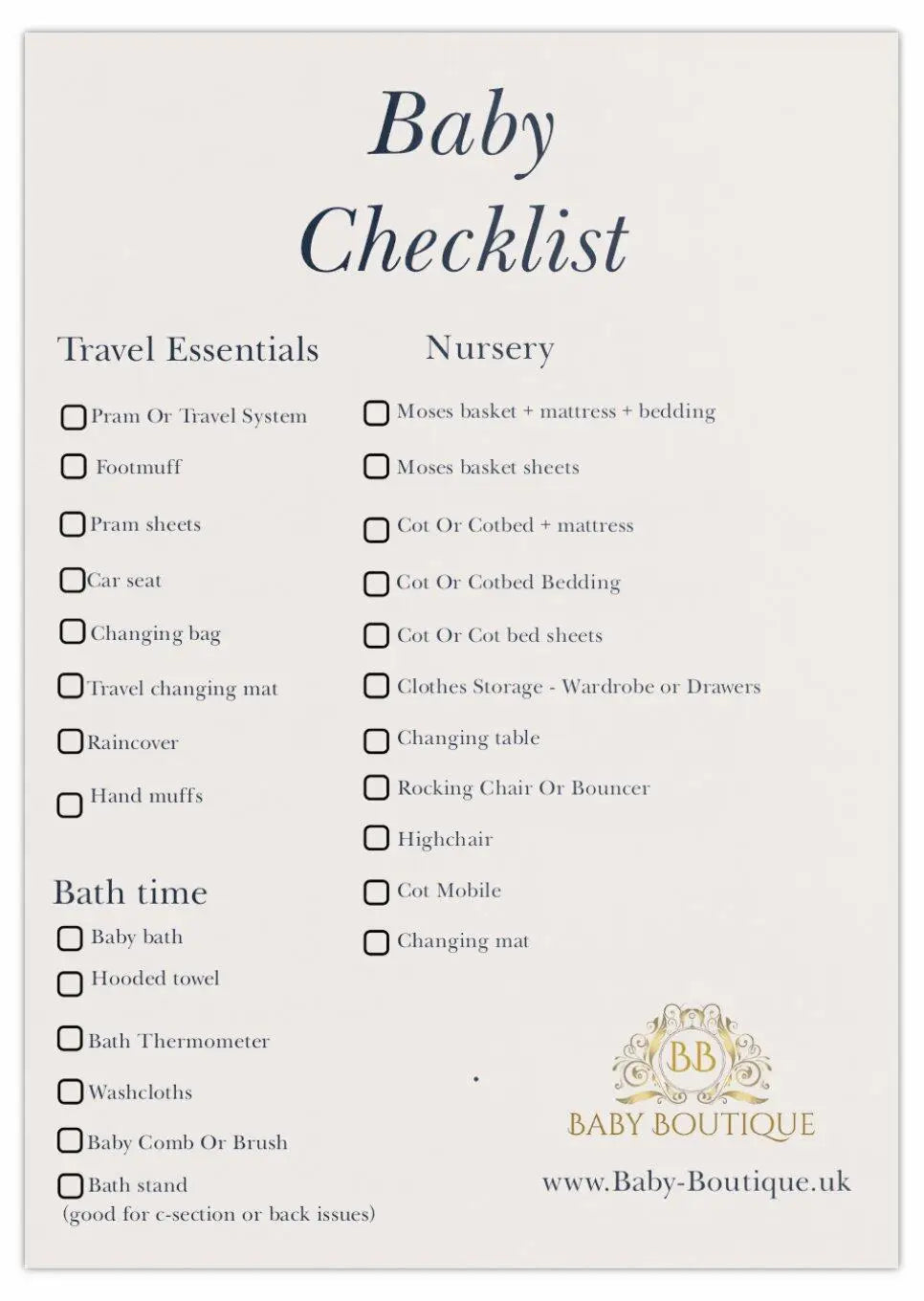 Baby Checklist

Travel Essentials

Pram Or Travel System

Footmuff

Pram sheets

Car seat

Changing bag

Travel changing mat

Raincover

Hand muffs

Bath time

Baby bath

Hooded towel

Bath Thermometer

Washcloths

Baby Comb Or Brush

Bath stand (good for c-section or back issues)

Nursery

Moses basket + mattress + bedding

Moses basket sheets

Cot Or Cotbed + mattress

Cot Or Cotbed Bedding

Cot Or Cot bed sheets

Clothes Storage - Wardrobe or Drawers

Changing table

Rocking Chair Or Bouncer

Highchair

Cot Mobile

Changing mat

BB

BABY BOUTIQUE

www.Baby-Boutique.uk